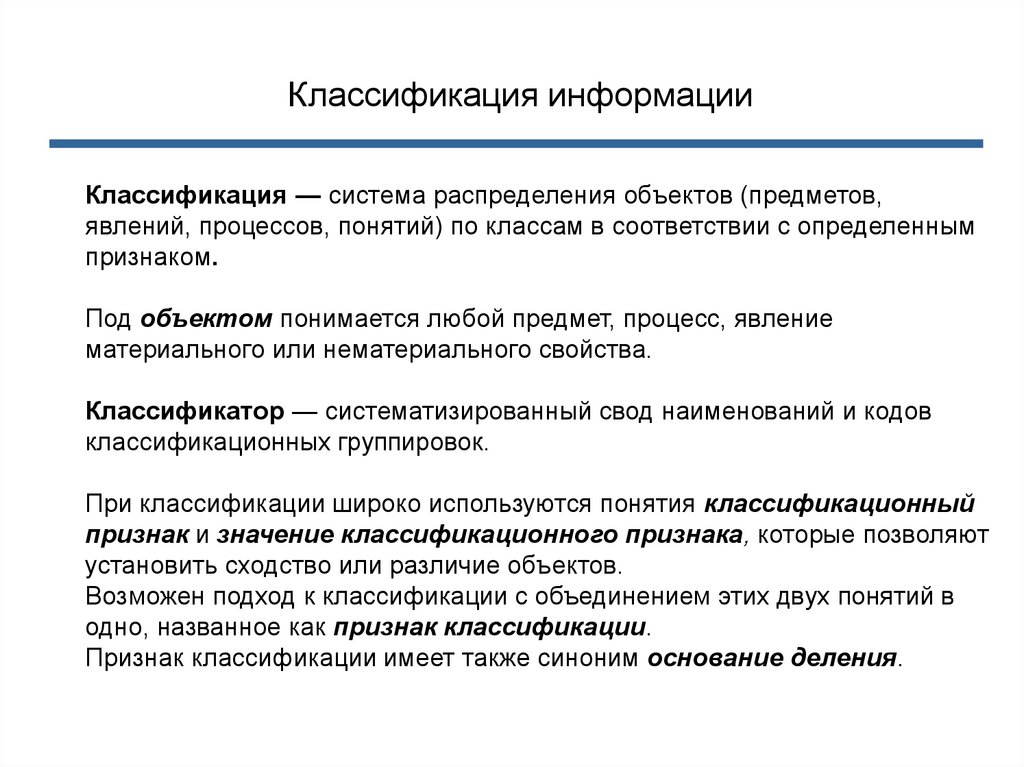 Классификация информации

Классификация — система распределения объектов (предметов, явлений, процессов, понятий) по классам в соответствии с определенным признаком.

Под объектом понимается любой предмет, процесс, явление материального или нематериального свойства.

Классификатор — систематизированный свод наименований и кодов классификационных группировок.

При классификации широко используются понятия классификационный признак и значение классификационного признака, которые позволяют установить сходство или различие объектов.
Возможен подход к классификации с объединением этих двух понятий в одно, названное как признак классификации.
Признак классификации имеет также синоним основание деления.